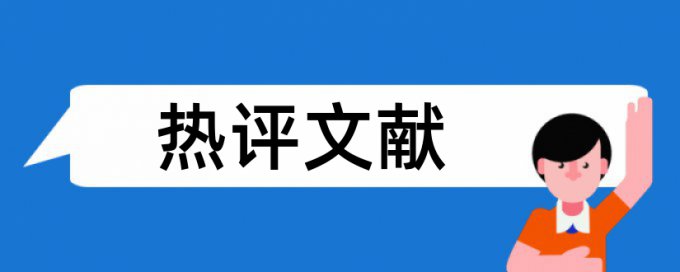 热评文献